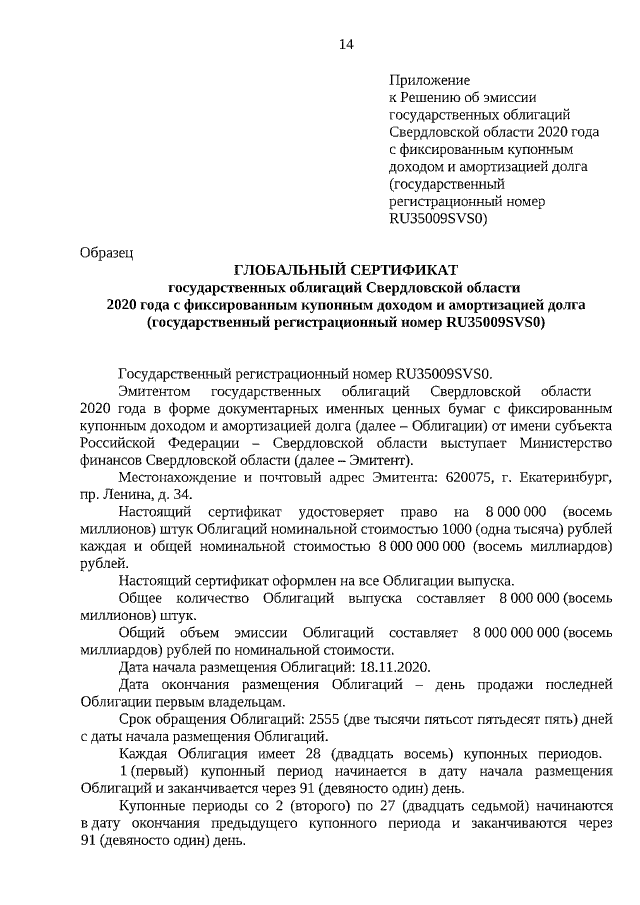 14

Приложение
к Решению об эмиссии государственных облигаций Свердловской области 2020 года с фиксированным купонным доходом и амортизацией долга (государственный регистрационный номер RU35009SVS0)

Образец

ГЛОБАЛЬНЫЙ СЕРТИФИКАТ
государственных облигаций Свердловской области 2020 года с фиксированным купонным доходом и амортизацией долга (государственный регистрационный номер RU35009SVS0)

Государственный регистрационный номер RU35009SVS0.

Эмитентом государственных облигаций Свердловской области 2020 года в форме документарных именных ценных бумаг с фиксированным купонным доходом и амортизацией долга (далее – Облигации) от имени субъекта Российской Федерации – Свердловской области выступает Министерство финансов Свердловской области (далее – Эмитент).

Местонахождение и почтовый адрес Эмитента: 620075, г. Екатеринбург, пр. Ленина, д. 34.

Настоящий сертификат удостоверяет право на 8 000 000 (восемь миллионов) штук Облигаций номинальной стоимостью 1000 (одна тысяча) рублей каждая и общей номинальной стоимостью 8 000 000 000 (восемь миллиардов) рублей.

Настоящий сертификат оформлен на все Облигации выпуска.

Общее количество Облигаций выпуска составляет 8 000 000 (восемь миллионов) штук.

Общий объем эмиссии Облигаций составляет 8 000 000 000 (восемь миллиардов) рублей по номинальной стоимости.

Дата начала размещения Облигаций: 18.11.2020.

Дата окончания размещения Облигаций – день продажи последней Облигации первым владельцам.

Срок обращения Облигаций: 2555 (две тысячи пятьсот пятьдесят пять) дней с даты начала размещения Облигаций.

Каждая Облигация имеет 28 (двадцать восемь) купонных периодов.

1 (первый) купонный период начинается в дату начала размещения Облигаций и заканчивается через 91 (девяносто один) день.

Купонные периоды со 2 (второго) по 27 (двадцать седьмой) начинаются в дату окончания предыдущего купонного периода и заканчиваются через 91 (девяносто один) день.